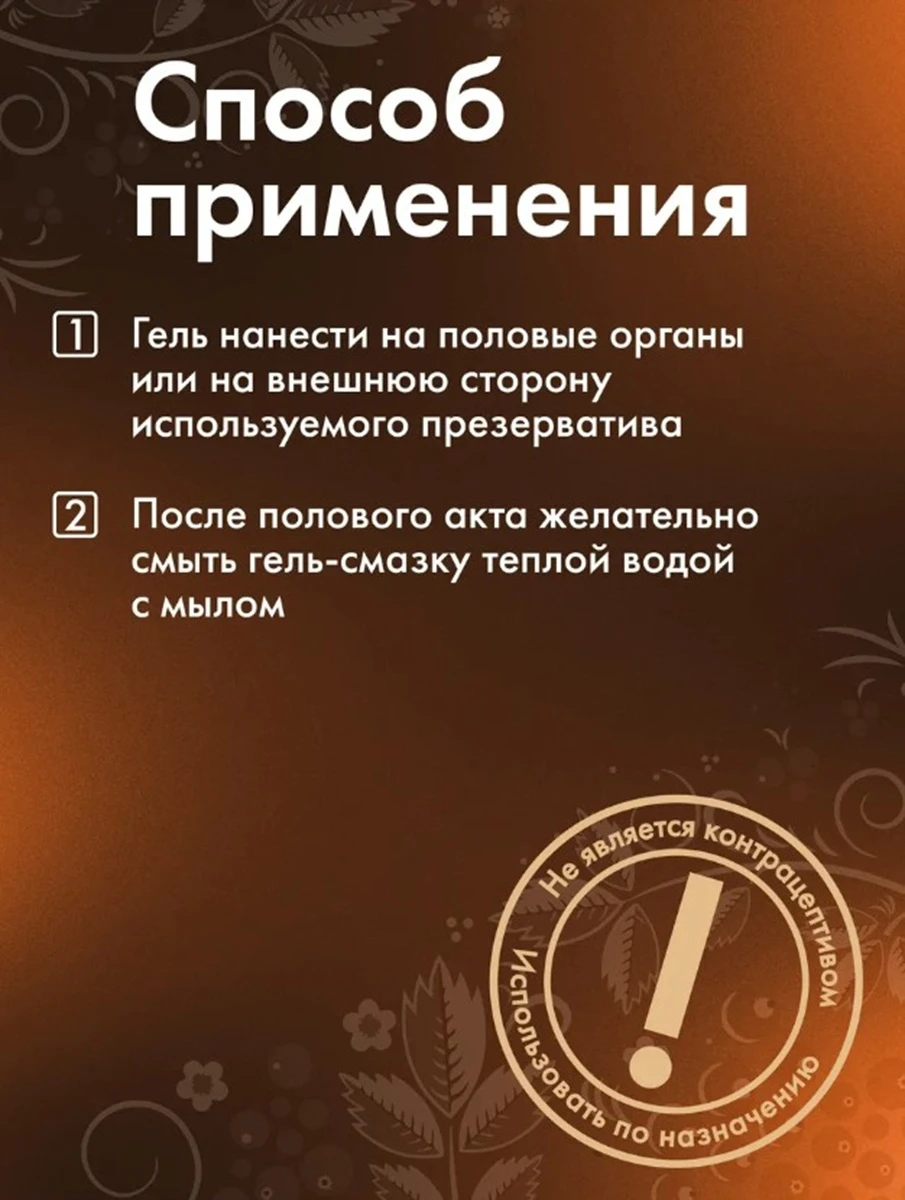 Способ применения

1 Гель нанести на половые органы или на внешнюю сторону используемого презерватива

2 После полового акта желательно смыть гель-смазку теплой водой с мылом

Не является контрацептивом
!
Использовать по назначению